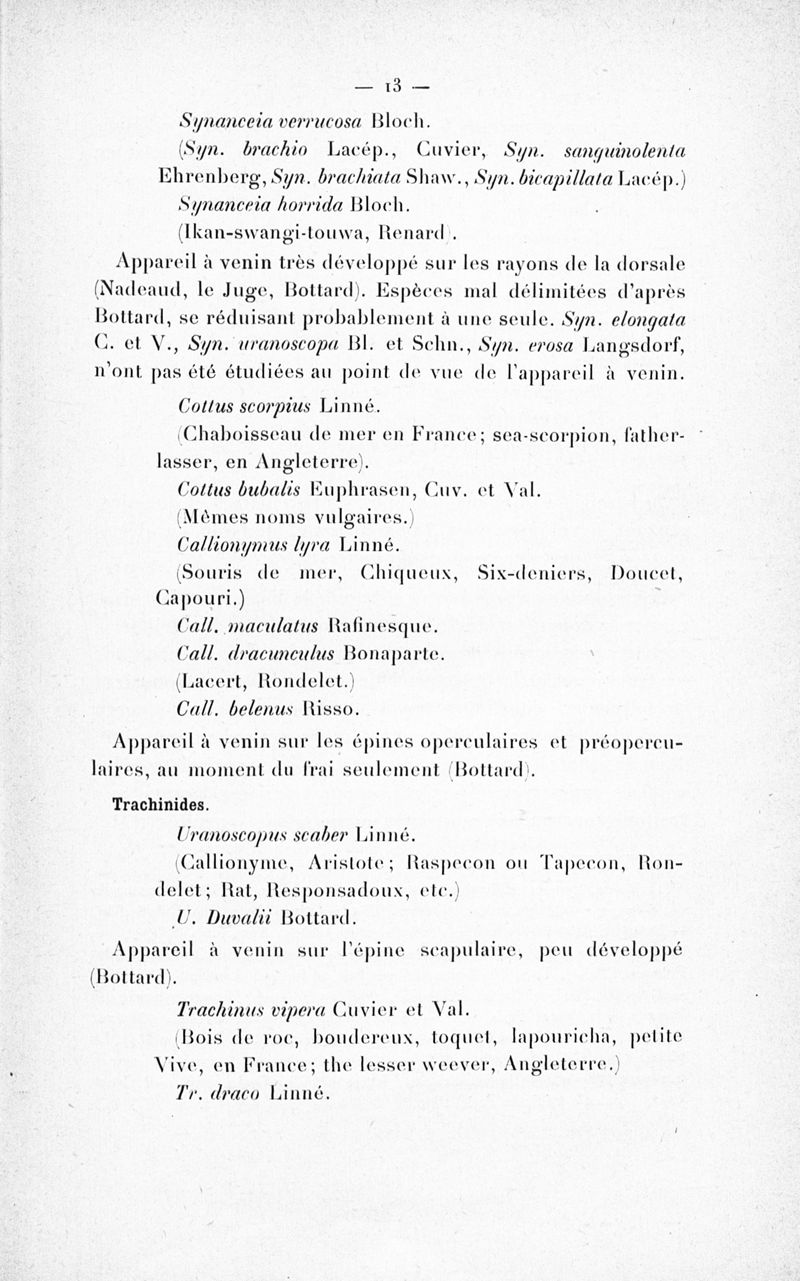 — 13 —

Synanceia verrucosa Bloch.

(Syn. brachio Lacép., Cuvier, Syn. sanguinolenta Ehrenberg, Syn. brachiata Shaw., Syn. bicapillata Lacép.)

Synanceia horrida Bloch.

(Ikan-swangi-touwa, Renard).

Appareil à venin très développé sur les rayons de la dorsale (Nadeaud, le Juge, Bottard). Espèces mal délimitées d'après Bottard, se réduisant probablement à une seule. Syn. elongata C. et V., Syn. uranoscopa Bl. et Schn., Syn. erosa Langsdorf, n'ont pas été étudiées au point de vue de l'appareil à venin.

Cottus scorpius Linné.

(Chaboisseau de mer en France; sea-scorpion, fatherlasser, en Angleterre).

Cottus bubalis Euphrasen, Cuv. et Val.

(Mêmes noms vulgaires.)

Callionymus lyra Linné.

(Souris de mer, Chiqueux, Six-deniers, Doucet, Capouri.)

Call. maculatus Rafinesque.

Call. dracunculus Bonaparte.

(Lacert, Rondelet.)

Call. belenus Risso.

Appareil à venin sur les épines operculaires et préoperculaires, au moment du frai seulement (Bottard).

Trachinides.

Uranoscopus scaber Linné.

(Callionyme, Aristote; Raspecon ou Tapecon, Rondelet; Rat, Responsadoux, etc.)

U. Duvalii Bottard.

Appareil à venin sur l'épine scapulaire, peu développé (Bottard).

Trachinus vipera Cuvier et Val.

(Bois de roc, boudereux, toquet, lapouricha, petite Vive, en France; the lesser weever, Angleterre.)

Tr. draco Linné.